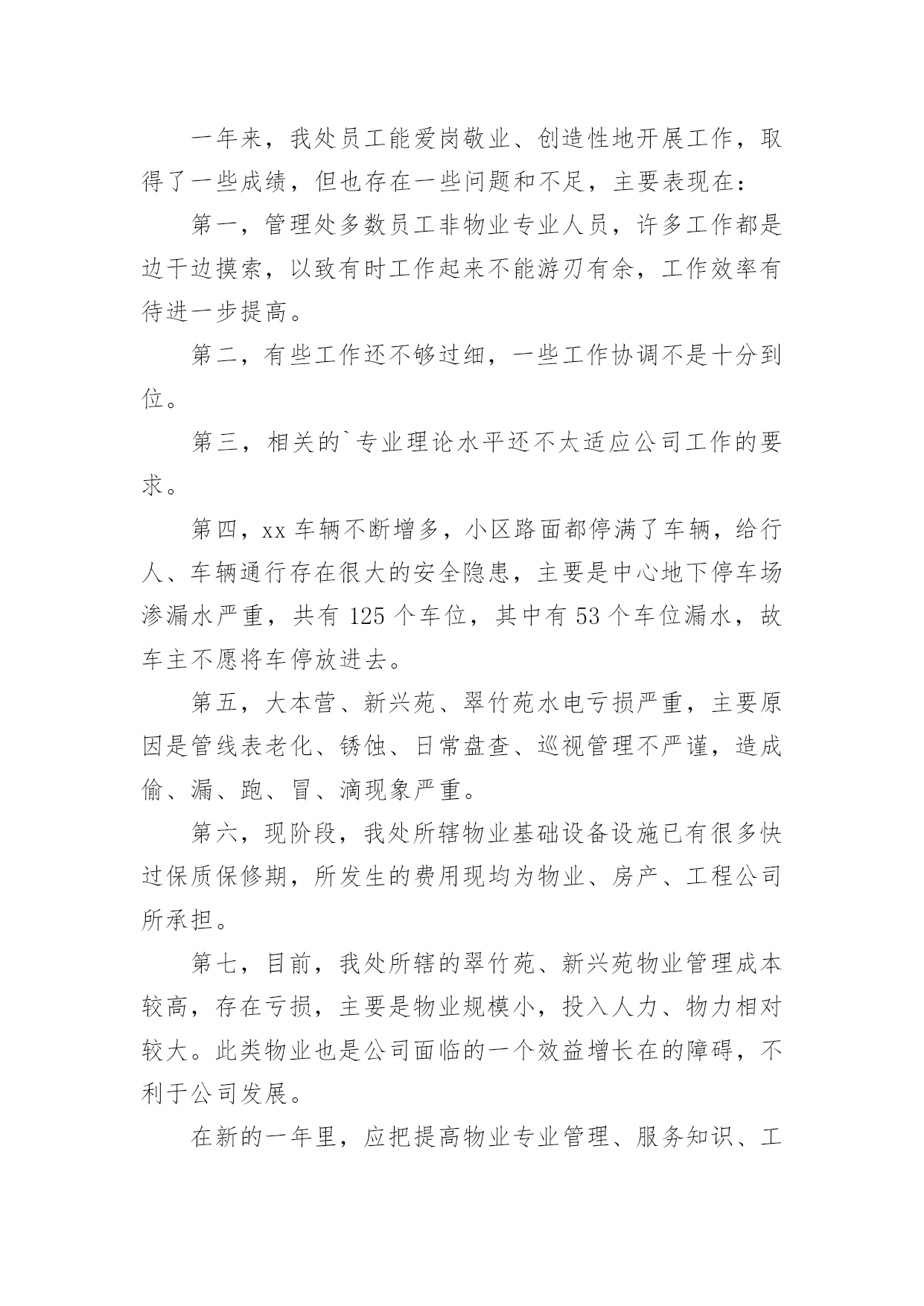 一年来，我处员工能爱岗敬业、创造性地开展工作，取得了一些成绩，但也存在一些问题和不足，主要表现在：

第一，管理处多数员工非物业专业人员，许多工作都是边干边摸索，以致有时工作起来不能游刃有余，工作效率有待进一步提高。

第二，有些工作还不够过细，一些工作协调不是十分到位。

第三，相关的`专业理论水平还不太适应公司工作的要求。

第四，xx 车辆不断增多，小区路面都停满了车辆，给行人、车辆通行存在很大的安全隐患，主要是中心地下停车场渗漏水严重，共有 125 个车位，其中有 53 个车位漏水，故车主不愿将车停放进去。

第五，大本营、新兴苑、翠竹苑水电亏损严重，主要原因是管线表老化、锈蚀、日常盘查、巡视管理不严谨，造成偷、漏、跑、冒、滴现象严重。

第六，现阶段，我处所辖物业基础设备设施已有很多快过保质保修期，所发生的费用现均为物业、房产、工程公司所承担。

第七，目前，我处所辖的翠竹苑、新兴苑物业管理成本较高，存在亏损，主要是物业规模小，投入人力、物力相对较大。此类物业也是公司面临的一个效益增长在的障碍，不利于公司发展。

在新的一年里，应把提高物业专业管理、服务知识、工